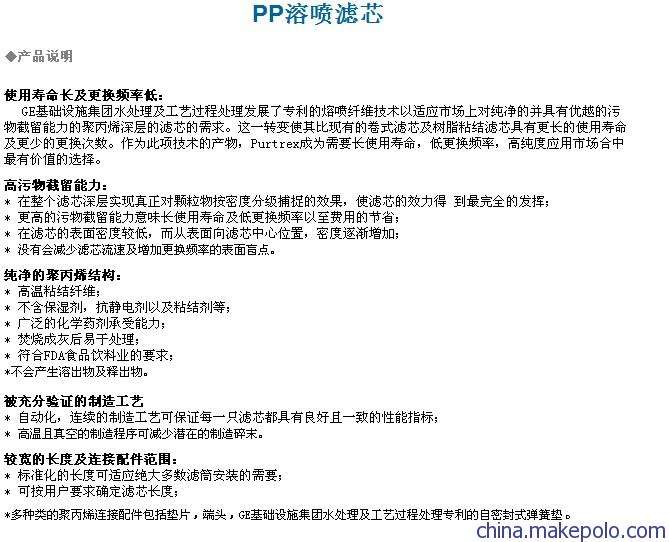 PP溶喷滤芯

◆产品说明

使用寿命长及更换频率低：
GE基础设施集团水处理及工艺过程处理发展了专利的熔喷纤维技术以适应市场上对纯净的并具有优越的污物截留能力的聚丙烯深层的滤芯的需求。这一转变使其比现有的卷式滤芯及树脂粘结滤芯具有更长的使用寿命及更少的更换次数。作为此项技术的产物，Purtrex成为需要长使用寿命，低更换频率，高纯度应用市场合中最有价值的选择。

高污物截留能力：
* 在整个滤芯深层实现真正对颗粒物按密度分级捕捉的效果，使滤芯的效力得 到最完全的发挥；
* 更高的污物截留能力意味长使用寿命及低更换频率以至费用的节省；
* 在滤芯的表面密度较低，而从表面向滤芯中心位置，密度逐渐增加；
* 没有会减少滤芯流速及增加更换频率的表面盲点。

纯净的聚丙烯结构：
* 高温粘结纤维；
* 不含保湿剂，抗静电剂以及粘结剂等；
* 广泛的化学药剂承受能力；
* 焚烧成灰后易于处理；
* 符合FDA食品饮料业的要求；
*不会产生溶出物及释出物。

被充分验证的制造工艺
* 自动化，连续的制造工艺可保证每一只滤芯都具有良好且一致的性能指标；
* 高温且真空的制造程序可减少潜在的制造碎末。

较宽的长度及连接配件范围：
* 标准化的长度可适应绝大多数滤筒安装的需要；
* 可按用户要求确定滤芯长度；

*多种类的聚丙烯连接配件包括垫片，端头，GE基础设施集团水处理及工艺过程处理专利的自密封式弹簧垫。

china.makepolo.com